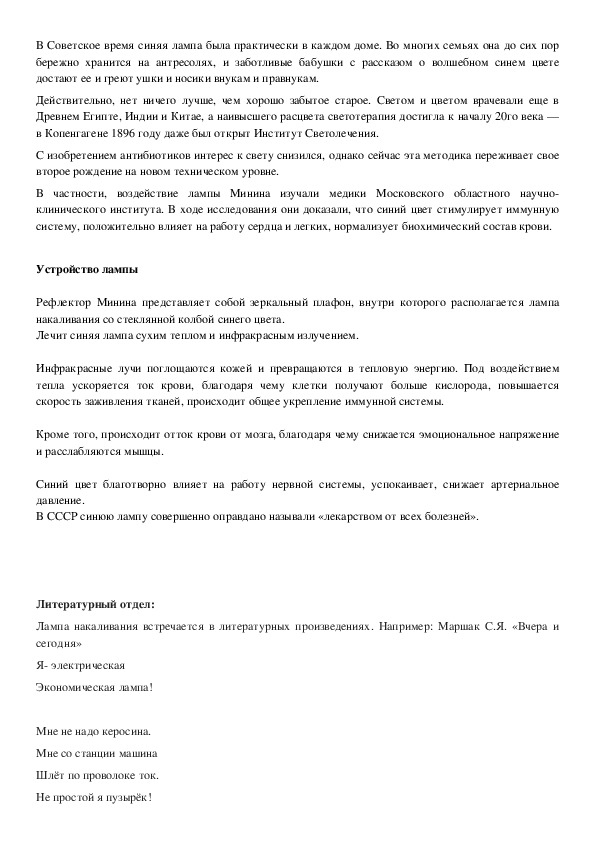 В Советское время синяя лампа была практически в каждом доме. Во многих семьях она до сих пор бережно хранится на антресолях, и заботливые бабушки с рассказом о волшебном синем цвете достают ее и греют ушки и носики внукам и правнукам.

Действительно, нет ничего лучше, чем хорошо забытое старое. Светом и цветом врачевали еще в Древнем Египте, Индии и Китае, а наивысшего расцвета светотерапия достигла к началу 20го века — в Копенгагене 1896 году даже был открыт Институт Светолечения.

С изобретением антибиотиков интерес к свету снизился, однако сейчас эта методика переживает свое второе рождение на новом техническом уровне.

В частности, воздействие лампы Минина изучали медики Московского областного научно-клинического института. В ходе исследования они доказали, что синий цвет стимулирует иммунную систему, положительно влияет на работу сердца и легких, нормализует биохимический состав крови.

Устройство лампы

Рефлектор Минина представляет собой зеркальный плафон, внутри которого располагается лампа накаливания со стеклянной колбой синего цвета.
Лечит синяя лампа сухим теплом и инфракрасным излучением.

Инфракрасные лучи поглощаются кожей и превращаются в тепловую энергию. Под воздействием тепла ускоряется ток крови, благодаря чему клетки получают больше кислорода, повышается скорость заживления тканей, происходит общее укрепление иммунной системы.

Кроме того, происходит отток крови от мозга, благодаря чему снижается эмоциональное напряжение и расслабляются мышцы.

Синий цвет благотворно влияет на работу нервной системы, успокаивает, снижает артериальное давление.
В СССР синюю лампу совершенно оправдано называли «лекарством от всех болезней».

Литературный отдел:

Лампа накаливания встречается в литературных произведениях. Например: Маршак С.Я. «Вчера и сегодня»

Я- электрическая

Экономическая лампа!

Мне не надо керосина.

Мне со станции машина

Шлёт по проволоке ток.

Не простой я пузырёк!